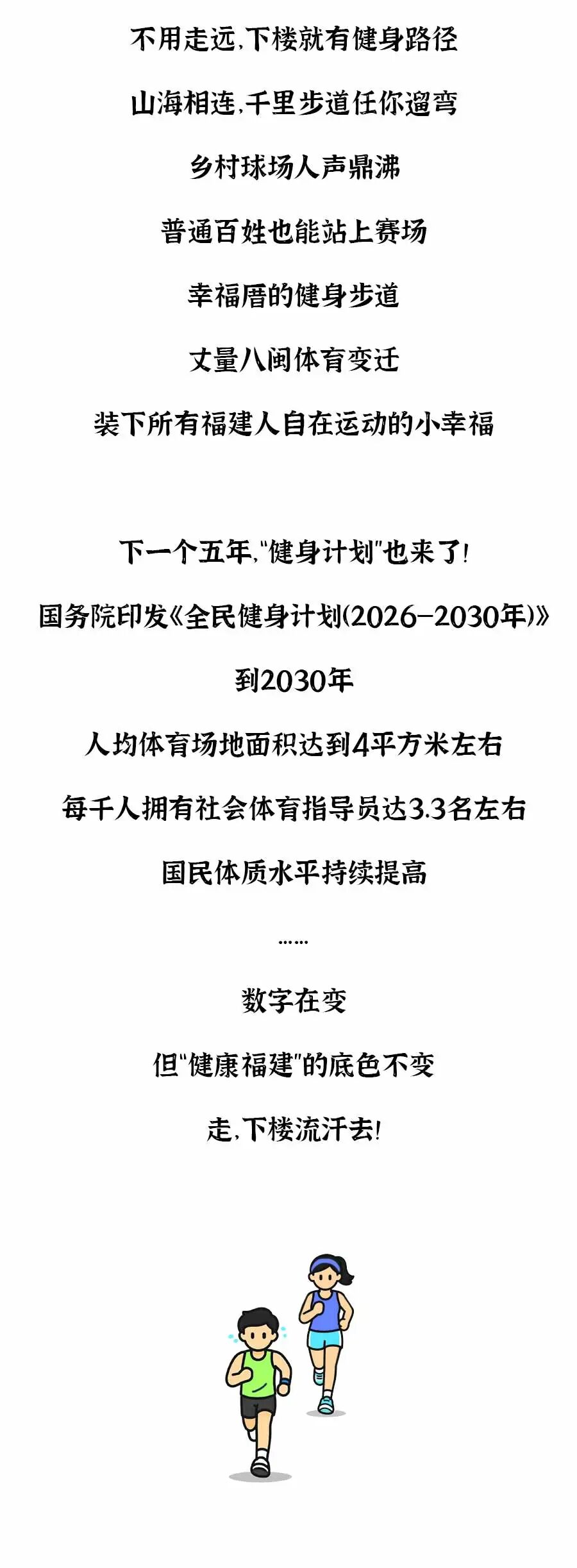 不用走远，下楼就有健身路径

山海相连，千里步道任你遛弯

乡村球场人声鼎沸

普通百姓也能站上赛场

幸福厝的健身步道

丈量八闽体育变迁

装下所有福建人自在运动的小幸福

下一个五年，“健身计划”也来了！

国务院印发《全民健身计划（2026—2030年）》

到2030年

人均体育场地面积达到4平方米左右

每千人拥有社会体育指导员达3.3名左右

国民体质水平持续提高

……

数字在变

但“健康福建”的底色不变

走，下楼流汗去！